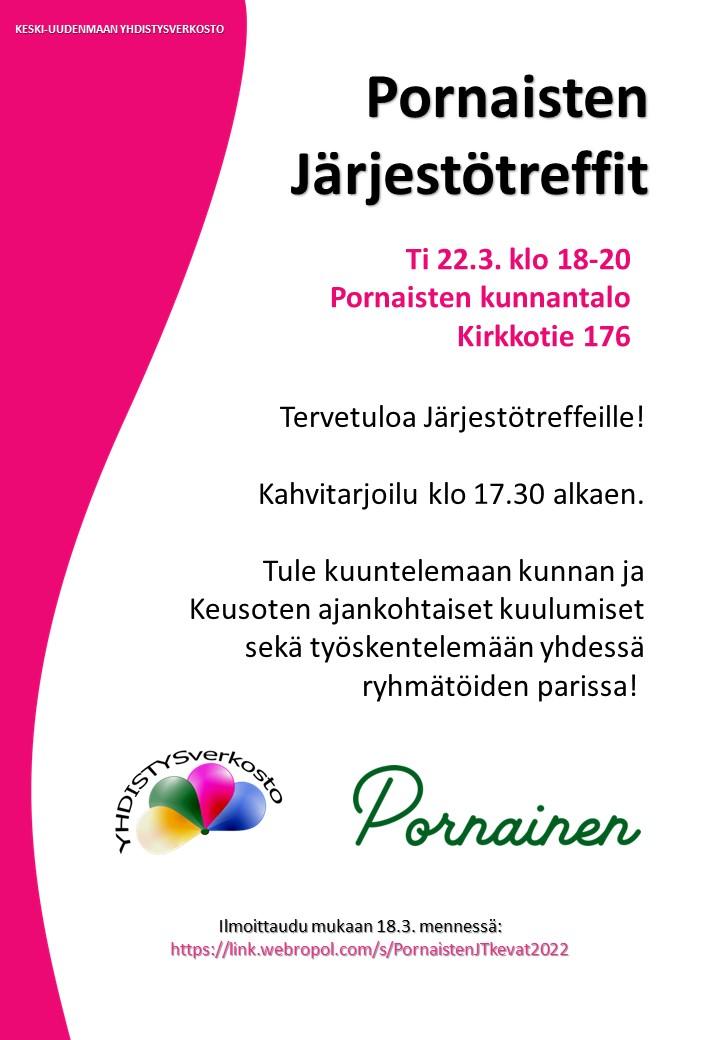 KESKI-UUDENMAAN YHDISTYSVERKOSTO

Pornaisten Järjestötreffit

Ti 22.3. klo 18-20
Pornaisten kunnantalo
Kirkkotie 176

Tervetuloa Järjestötreffeille!

Kahvitarjoilu klo 17.30 alkaen.

Tule kuuntelemaan kunnan ja Keusoten ajankohtaiset kuulumiset sekä työskentelemään yhdessä ryhmätöiden parissa!

YHDISTYSverkosto

Pornainen

Ilmoittaudu mukaan 18.3. mennessä:
https://link.webropol.com/s/PornaistenJTkevat2022